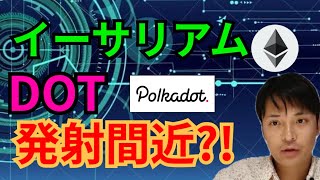 イーサリアム

DOT

Polkadot.

発射間近?!